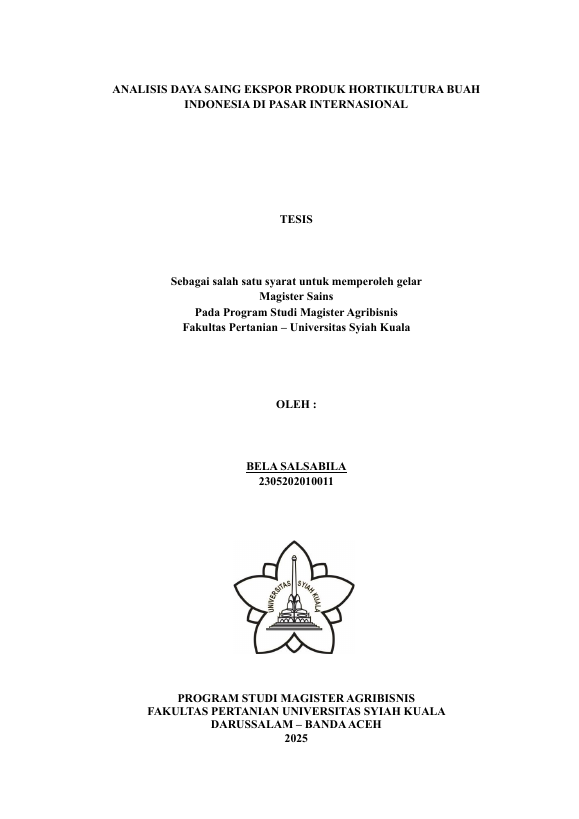 ANALISIS DAYA SAING EKSPOR PRODUK HORTIKULTURA BUAH INDONESIA DI PASAR INTERNASIONAL

TESIS

Sebagai salah satu syarat untuk memperoleh gelar
Magister Sains
Pada Program Studi Magister Agribisnis
Fakultas Pertanian – Universitas Syiah Kuala

OLEH :

BELA SALSABILA
2305202010011

UNIVERSITAS SYIAH KUALA

PROGRAM STUDI MAGISTER AGRIBISNIS
FAKULTAS PERTANIAN UNIVERSITAS SYIAH KUALA
DARUSSALAM – BANDA ACEH
2025